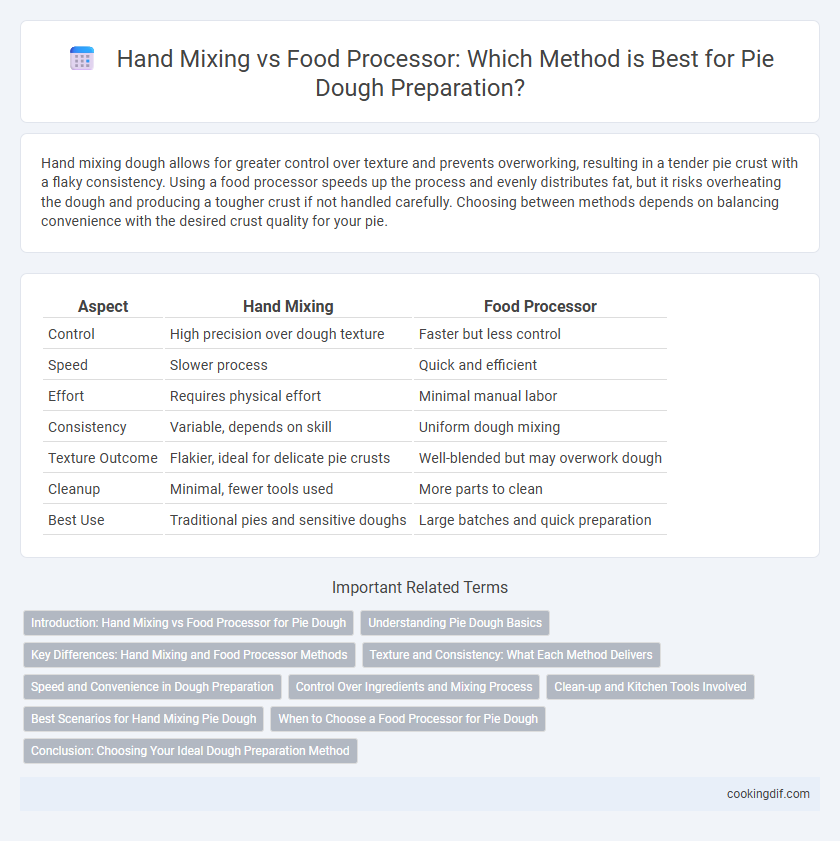 Hand Mixing vs Food Processor: Which Method is Best for Pie Dough Preparation?

Hand mixing dough allows for greater control over texture and prevents overworking, resulting in a tender pie crust with a flaky consistency. Using a food processor speeds up the process and evenly distributes fat, but it risks overheating the dough and producing a tougher crust if not handled carefully. Choosing between methods depends on balancing convenience with the desired crust quality for your pie.

| Aspect | Hand Mixing | Food Processor |
|---|---|---|
| Control | High precision over dough texture | Faster but less control |
| Speed | Slower process | Quick and efficient |
| Effort | Requires physical effort | Minimal manual labor |
| Consistency | Variable, depends on skill | Uniform dough mixing |
| Texture Outcome | Flakier, ideal for delicate pie crusts | Well-blended but may overwork dough |
| Cleanup | Minimal, fewer tools used | More parts to clean |
| Best Use | Traditional pies and sensitive doughs | Large batches and quick preparation |

Important Related Terms

Introduction: Hand Mixing vs Food Processor for Pie Dough
Understanding Pie Dough Basics
Key Differences: Hand Mixing and Food Processor Methods
Texture and Consistency: What Each Method Delivers
Speed and Convenience in Dough Preparation
Control Over Ingredients and Mixing Process
Clean-up and Kitchen Tools Involved
Best Scenarios for Hand Mixing Pie Dough
When to Choose a Food Processor for Pie Dough
Conclusion: Choosing Your Ideal Dough Preparation Method

cookingdif.com